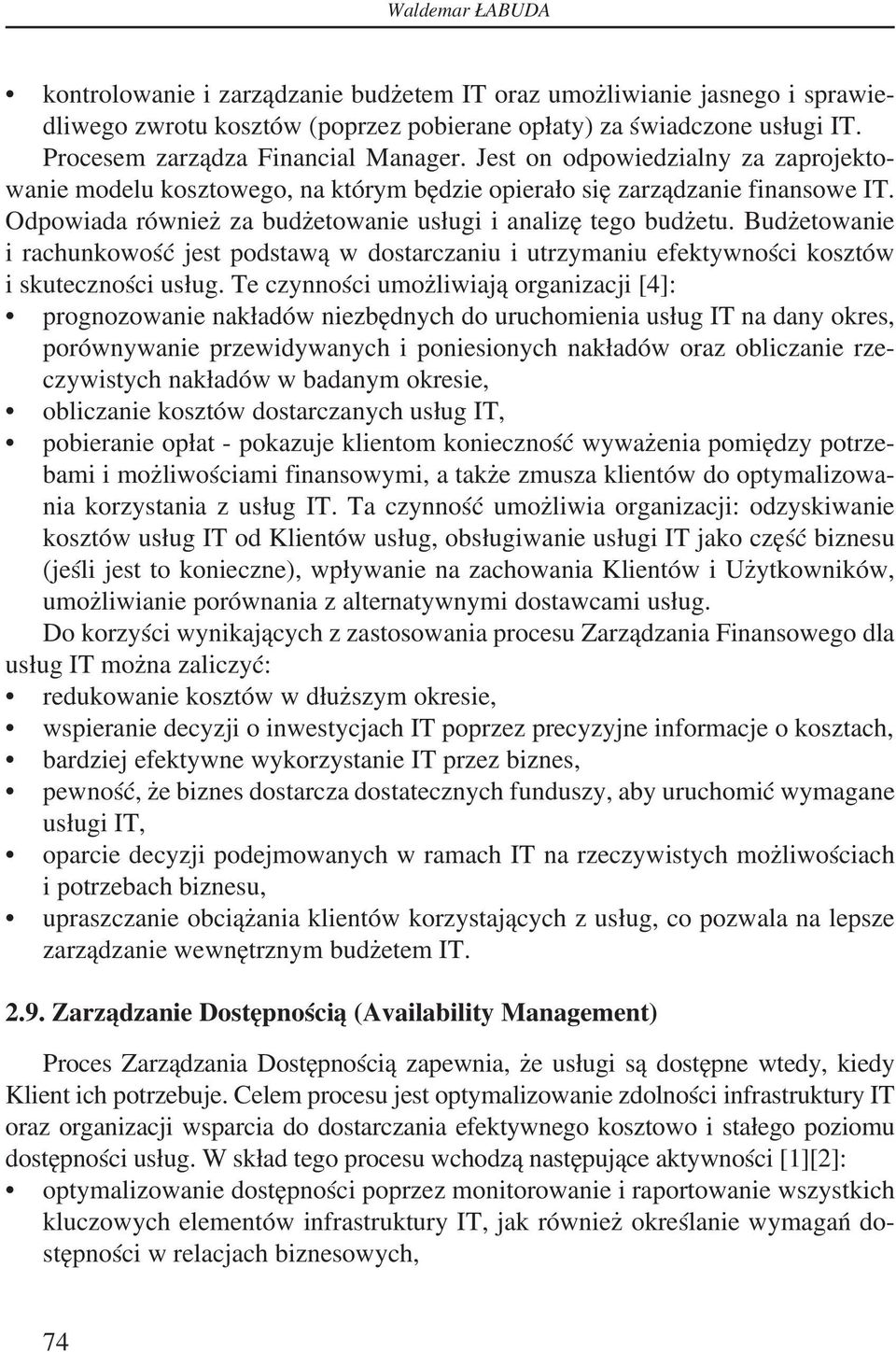 Waldemar ŁABUDA

• kontrolowanie i zarządzanie budżetem IT oraz umożliwianie jasnego i sprawiedliwego zwrotu kosztów (poprzez pobierane opłaty) za świadczone usługi IT. Procesem zarządza Financial Manager. Jest on odpowiedzialny za zaprojektowanie modelu kosztowego, na którym będzie opierało się zarządzanie finansowe IT. Odpowiada również za budżetowanie usługi i analizę tego budżetu. Budżetowanie i rachunkowość jest podstawą w dostarczaniu i utrzymaniu efektywności kosztów i skuteczności usług. Te czynności umożliwiają organizacji [4]:
• prognozowanie nakładów niezbędnych do uruchomienia usług IT na dany okres, porównywanie przewidywanych i poniesionych nakładów oraz obliczanie rzeczywistych nakładów w badanym okresie,
• obliczanie kosztów dostarczanych usług IT,
• pobieranie opłat - pokazuje klientom konieczność wyważenia pomiędzy potrzebami i możliwościami finansowymi, a także zmusza klientów do optymalizowania korzystania z usług IT. Ta czynność umożliwia organizacji: odzyskiwanie kosztów usług IT od Klientów usług, obsługiwanie usługi IT jako część biznesu (jeśli jest to konieczne), wpływanie na zachowania Klientów i Użytkowników, umożliwianie porównania z alternatywnymi dostawcami usług.

Do korzyści wynikających z zastosowania procesu Zarządzania Finansowego dla usług IT można zaliczyć:
• redukowanie kosztów w dłuższym okresie,
• wspieranie decyzji o inwestycjach IT poprzez precyzyjne informacje o kosztach,
• bardziej efektywne wykorzystanie IT przez biznes,
• pewność, że biznes dostarcza dostatecznych funduszy, aby uruchomić wymagane usługi IT,
• oparcie decyzji podejmowanych w ramach IT na rzeczywistych możliwościach i potrzebach biznesu,
• upraszczanie obciążania klientów korzystających z usług, co pozwala na lepsze zarządzanie wewnętrznym budżetem IT.

2.9. Zarządzanie Dostępnością (Availability Management)

Proces Zarządzania Dostępnością zapewnia, że usługi są dostępne wtedy, kiedy Klient ich potrzebuje. Celem procesu jest optymalizowanie zdolności infrastruktury IT oraz organizacji wsparcia do dostarczania efektywnego kosztowo i stałego poziomu dostępności usług. W skład tego procesu wchodzą następujące aktywności [1][2]:
• optymalizowanie dostępności poprzez monitorowanie i raportowanie wszystkich kluczowych elementów infrastruktury IT, jak również określanie wymagań dostępności w relacjach biznesowych,

74